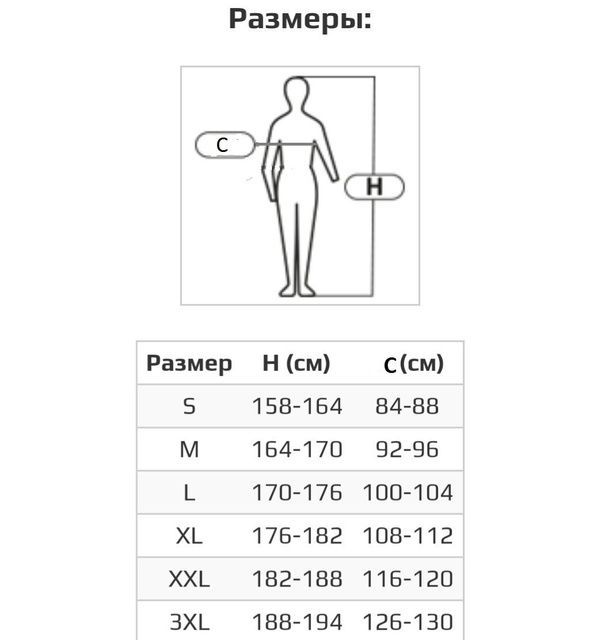 Размеры:

C

H

| Размер | H (см) | C (см) |
|---|---|---|
| S | 158-164 | 84-88 |
| M | 164-170 | 92-96 |
| L | 170-176 | 100-104 |
| XL | 176-182 | 108-112 |
| XXL | 182-188 | 116-120 |
| 3XL | 188-194 | 126-130 |